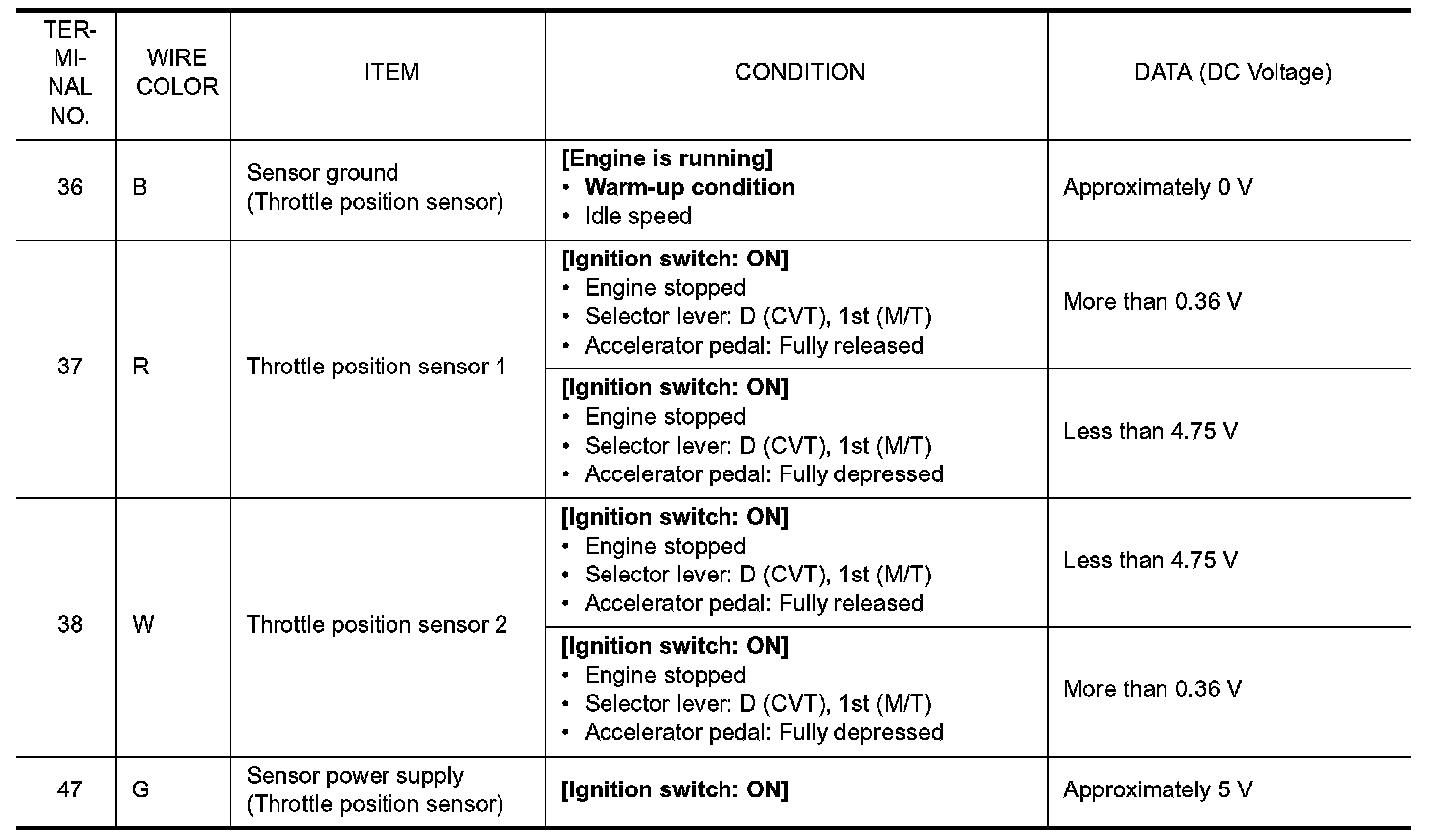 | TERMINAL NO. | WIRE COLOR | ITEM | CONDITION | DATA (DC Voltage) |
|---|---|---|---|---|
| 36 | B | Sensor ground (Throttle position sensor) | [Engine is running] • Warm-up condition • Idle speed | Approximately 0 V |
| 37 | R | Throttle position sensor 1 | [Ignition switch: ON] • Engine stopped • Selector lever: D (CVT), 1st (M/T) • Accelerator pedal: Fully released | More than 0.36 V |
| | | | [Ignition switch: ON] • Engine stopped • Selector lever: D (CVT), 1st (M/T) • Accelerator pedal: Fully depressed | Less than 4.75 V |
| 38 | W | Throttle position sensor 2 | [Ignition switch: ON] • Engine stopped • Selector lever: D (CVT), 1st (M/T) • Accelerator pedal: Fully released | Less than 4.75 V |
| | | | [Ignition switch: ON] • Engine stopped • Selector lever: D (CVT), 1st (M/T) • Accelerator pedal: Fully depressed | More than 0.36 V |
| 47 | G | Sensor power supply (Throttle position sensor) | [Ignition switch: ON] | Approximately 5 V |